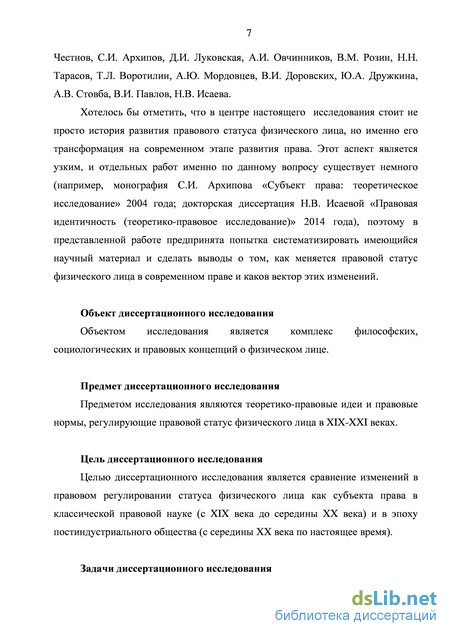 7

Честнов, С.И. Архипов, Д.И. Луковская, А.И. Овчинников, В.М. Розин, Н.Н. Тарасов, Т.Л. Воротилин, А.Ю. Мордовцев, В.И. Доровских, Ю.А. Дружкина, А.В. Стовба, В.И. Павлов, Н.В. Исаева.

Хотелось бы отметить, что в центре настоящего исследования стоит не просто история развития правового статуса физического лица, но именно его трансформация на современном этапе развития права. Этот аспект является узким, и отдельных работ именно по данному вопросу существует немного (например, монография С.И. Архипова «Субъект права: теоретическое исследование» 2004 года; докторская диссертация Н.В. Исаевой «Правовая идентичность (теоретико-правовое исследование)» 2014 года), поэтому в представленной работе предпринята попытка систематизировать имеющийся научный материал и сделать выводы о том, как меняется правовой статус физического лица в современном праве и каков вектор этих изменений.

Объект диссертационного исследования

Объектом исследования является комплекс философских, социологических и правовых концепций о физическом лице.

Предмет диссертационного исследования

Предметом исследования являются теоретико-правовые идеи и правовые нормы, регулирующие правовой статус физического лица в XIX-XXI веках.

Цель диссертационного исследования

Целью диссертационного исследования является сравнение изменений в правовом регулировании статуса физического лица как субъекта права в классической правовой науке (с XIX века до середины XX века) и в эпоху постиндустриального общества (с середины XX века по настоящее время).

Задачи диссертационного исследования

dsLib.net
библиотека диссертаций